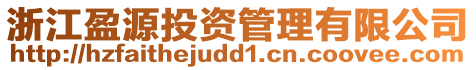 浙江盈源投资管理有限公司
http://hzfaithejudd1.cn.coovee.com